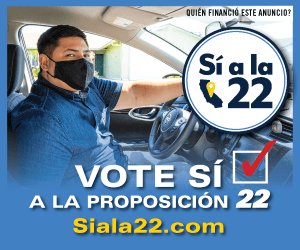 QUIÉN FINANCIÓ ESTE ANUNCIO?

Sí a la 22

VOTE SÍ

A LA PROPOSICIÓN 22

Siala22.com